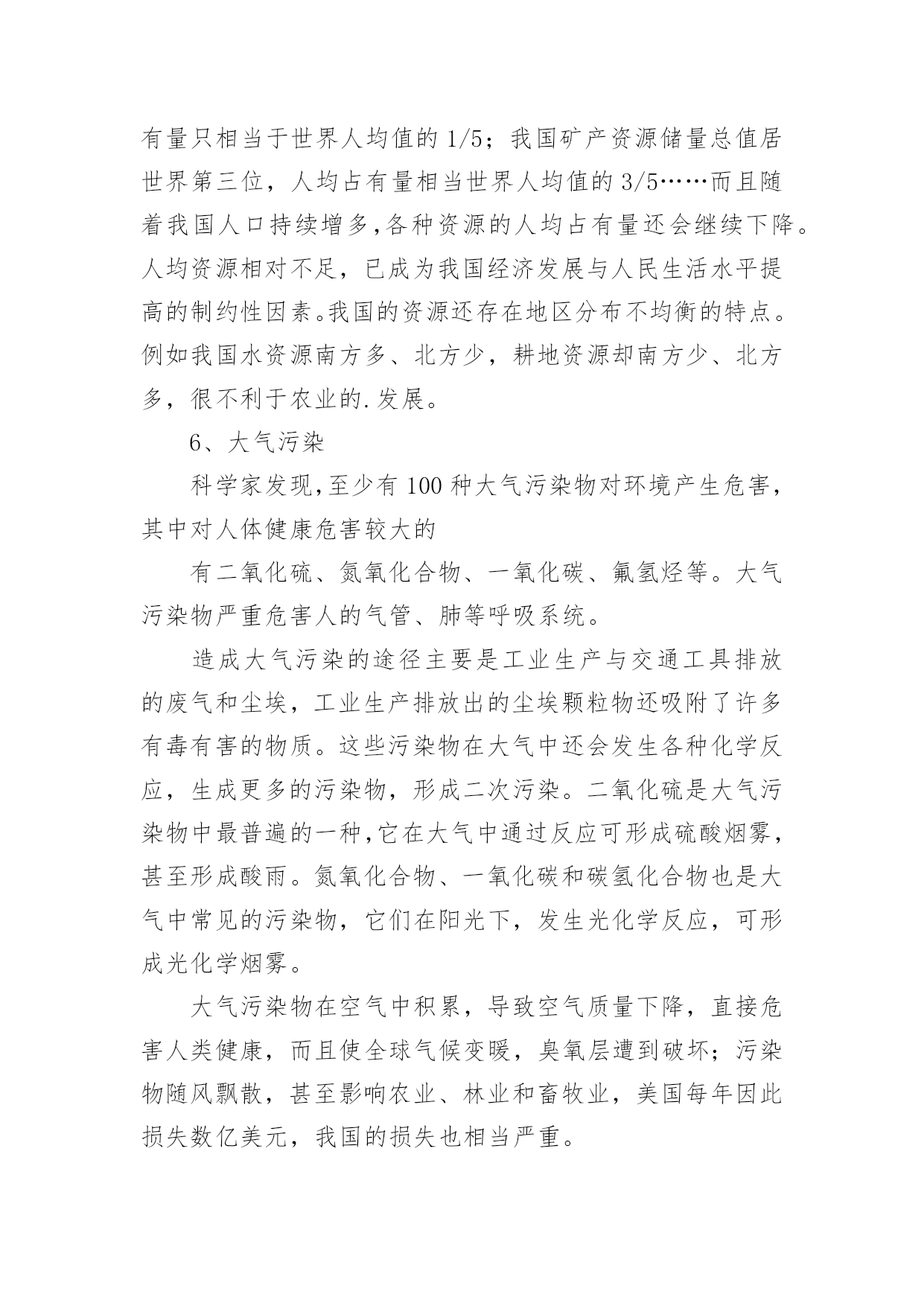 有量只相当于世界人均值的 1/5；我国矿产资源储量总值居世界第三位，人均占有量相当世界人均值的 3/5……而且随着我国人口持续增多,各种资源的人均占有量还会继续下降。人均资源相对不足，已成为我国经济发展与人民生活水平提高的制约性因素。我国的资源还存在地区分布不均衡的特点。例如我国水资源南方多、北方少，耕地资源却南方少、北方多，很不利于农业的.发展。

6、大气污染

科学家发现,至少有 100 种大气污染物对环境产生危害，其中对人体健康危害较大的

有二氧化硫、氮氧化合物、一氧化碳、氟氢烃等。大气污染物严重危害人的气管、肺等呼吸系统。

造成大气污染的途径主要是工业生产与交通工具排放的废气和尘埃，工业生产排放出的尘埃颗粒物还吸附了许多有毒有害的物质。这些污染物在大气中还会发生各种化学反应，生成更多的污染物，形成二次污染。二氧化硫是大气污染物中最普遍的一种,它在大气中通过反应可形成硫酸烟雾，甚至形成酸雨。氮氧化合物、一氧化碳和碳氢化合物也是大气中常见的污染物，它们在阳光下，发生光化学反应，可形成光化学烟雾。

大气污染物在空气中积累，导致空气质量下降，直接危害人类健康，而且使全球气候变暖，臭氧层遭到破坏；污染物随风飘散，甚至影响农业、林业和畜牧业，美国每年因此损失数亿美元，我国的损失也相当严重。